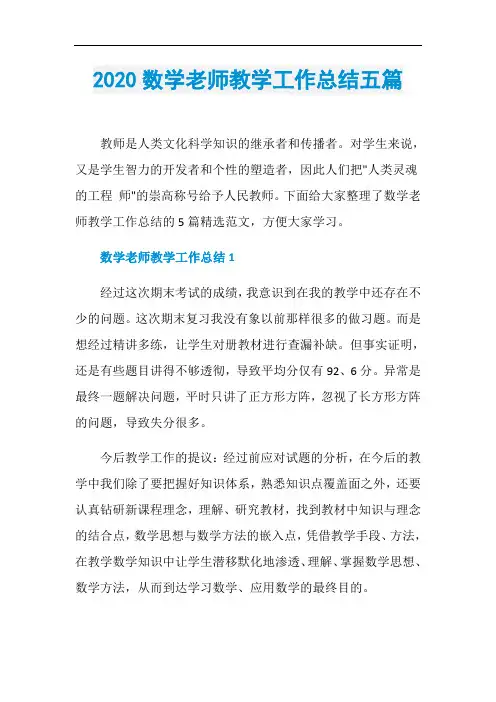 2020 数学老师教学工作总结五篇

教师是人类文化科学知识的继承者和传播者。对学生来说，又是学生智力的开发者和个性的塑造者，因此人们把"人类灵魂的工程 师"的崇高称号给予人民教师。下面给大家整理了数学老师教学工作总结的 5 篇精选范文，方便大家学习。

数学老师教学工作总结 1

经过这次期末考试的成绩，我意识到在我的教学中还存在不少的问题。这次期末复习我没有象以前那样很多的做习题。而是想经过精讲多练，让学生对册教材进行查漏补缺。但事实证明，还是有些题目讲得不够透彻，导致平均分仅有 92、6 分。异常是最终一题解决问题，平时只讲了正方形方阵，忽视了长方形方阵的问题，导致失分很多。

今后教学工作的提议：经过前应对试题的分析，在今后的教学中我们除了要把握好知识体系，熟悉知识点覆盖面之外，还要认真钻研新课程理念，理解、研究教材，找到教材中知识与理念的结合点，数学思想与数学方法的嵌入点，凭借教学手段、方法，在教学数学知识中让学生潜移默化地渗透、理解、掌握数学思想、数学方法，从而到达学习数学、应用数学的最终目的。